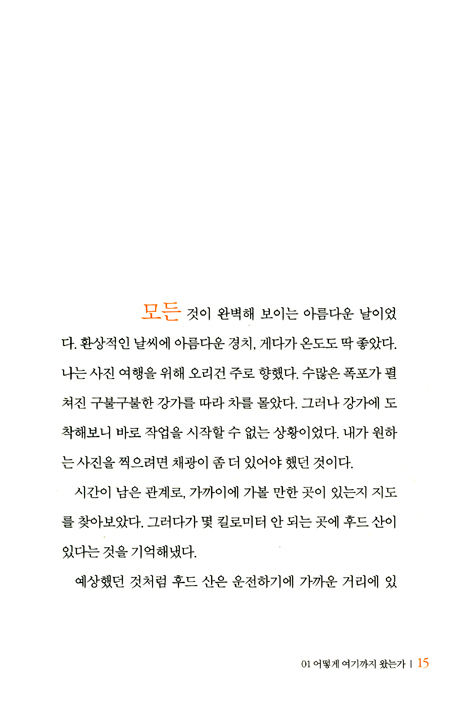 모든 것이 완벽해 보이는 아름다운 날이었다. 환상적인 날씨에 아름다운 경치, 게다가 온도도 딱 좋았다. 나는 사진 여행을 위해 오리건 주로 향했다. 수많은 폭포가 펼쳐진 구불구불한 강가를 따라 차를 몰았다. 그러나 강가에 도착해보니 바로 작업을 시작할 수 없는 상황이었다. 내가 원하는 사진을 찍으려면 채광이 좀 더 있어야 했던 것이다.

시간이 남은 관계로, 가까이에 가볼 만한 곳이 있는지 지도를 찾아보았다. 그러다가 몇 킬로미터 안 되는 곳에 후드 산이 있다는 것을 기억해냈다.

예상했던 것처럼 후드 산은 운전하기에 가까운 거리에 있

01 어떻게 여기까지 왔는가 | 15